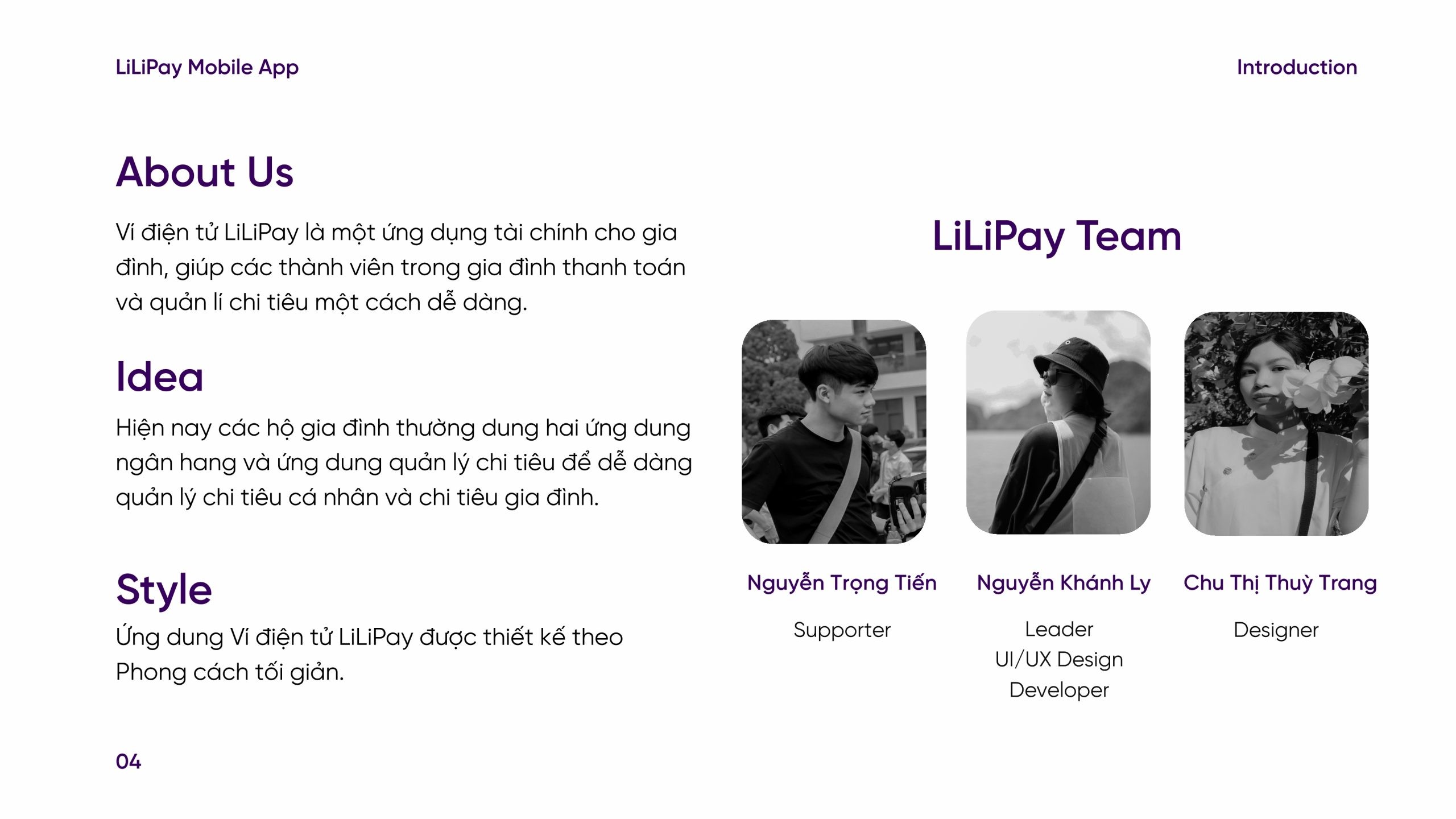 LiLiPay Mobile App

Introduction

About Us

Ví điện tử LiLiPay là một ứng dụng tài chính cho gia đình, giúp các thành viên trong gia đình thanh toán và quản lí chi tiêu một cách dễ dàng.

Idea

Hiện nay các hộ gia đình thường dung hai ứng dung ngân hang và ứng dung quản lý chi tiêu để dễ dàng quản lý chi tiêu cá nhân và chi tiêu gia đình.

Style

Ứng dung Ví điện tử LiLiPay được thiết kế theo Phong cách tối giản.

LiLiPay Team

Nguyễn Trọng Tiến

Supporter

Nguyễn Khánh Ly

Leader
UI/UX Design
Developer

Chu Thị Thuỳ Trang

Designer

04